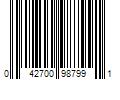 0 42700 98799 1